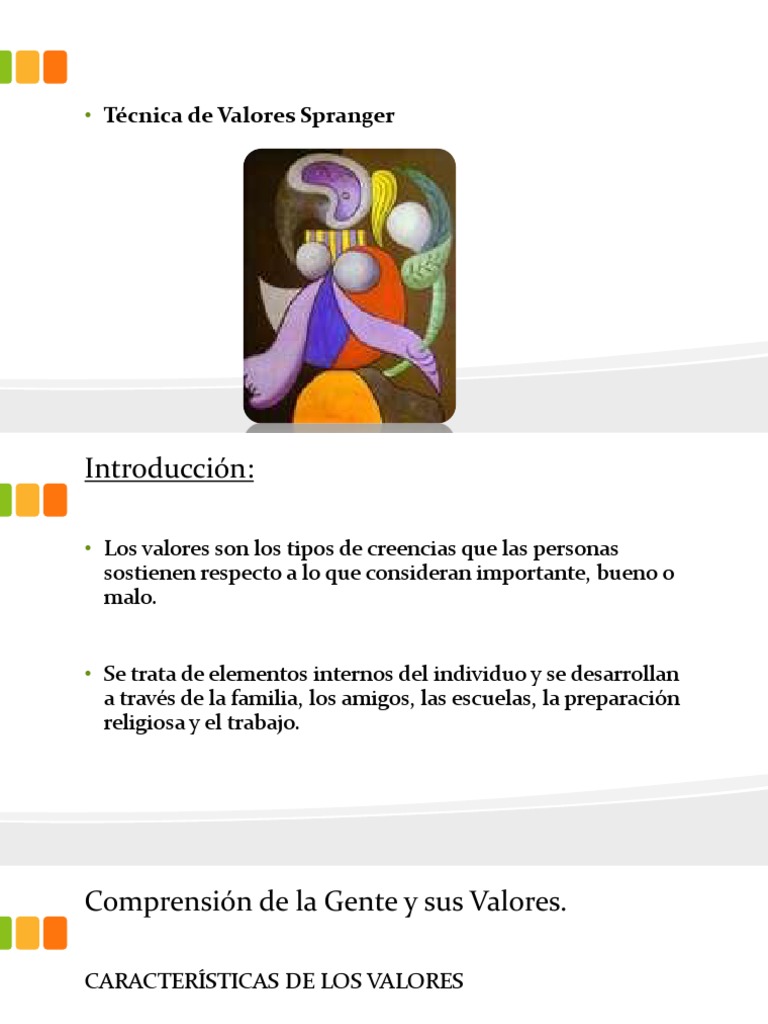 • Técnica de Valores Spranger

Introducción:

• Los valores son los tipos de creencias que las personas sostienen respecto a lo que consideran importante, bueno o malo.

• Se trata de elementos internos del individuo y se desarrollan a través de la familia, los amigos, las escuelas, la preparación religiosa y el trabajo.

Comprensión de la Gente y sus Valores.

CARACTERÍSTICAS DE LOS VALORES